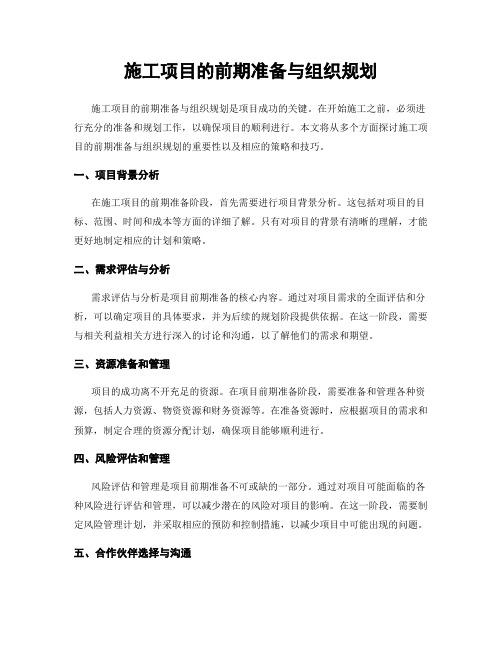 施工项目的前期准备与组织规划

施工项目的前期准备与组织规划是项目成功的关键。在开始施工之前，必须进行充分的准备和规划工作，以确保项目的顺利进行。本文将从多个方面探讨施工项目的前期准备与组织规划的重要性以及相应的策略和技巧。

一、项目背景分析

在施工项目的前期准备阶段，首先需要进行项目背景分析。这包括对项目的目标、范围、时间和成本等方面的详细了解。只有对项目的背景有清晰的理解，才能更好地制定相应的计划和策略。

二、需求评估与分析

需求评估与分析是项目前期准备的核心内容。通过对项目需求的全面评估和分析，可以确定项目的具体要求，并为后续的规划阶段提供依据。在这一阶段，需要与相关利益相关方进行深入的讨论和沟通，以了解他们的需求和期望。

三、资源准备和管理

项目的成功离不开充足的资源。在项目前期准备阶段，需要准备和管理各种资源，包括人力资源、物资资源和财务资源等。在准备资源时，应根据项目的需求和预算，制定合理的资源分配计划，确保项目能够顺利进行。

四、风险评估和管理

风险评估和管理是项目前期准备不可或缺的一部分。通过对项目可能面临的各种风险进行评估和管理，可以减少潜在的风险对项目的影响。在这一阶段，需要制定风险管理计划，并采取相应的预防和控制措施，以减少项目中可能出现的问题。

五、合作伙伴选择与沟通